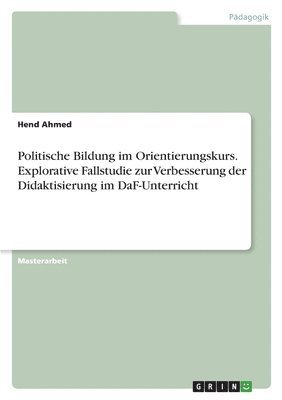 Pädagogik

Hend Ahmed

Politische Bildung im Orientierungskurs. Explorative Fallstudie zur Verbesserung der Didaktisierung im DaF-Unterricht

Masterarbeit

GRIN